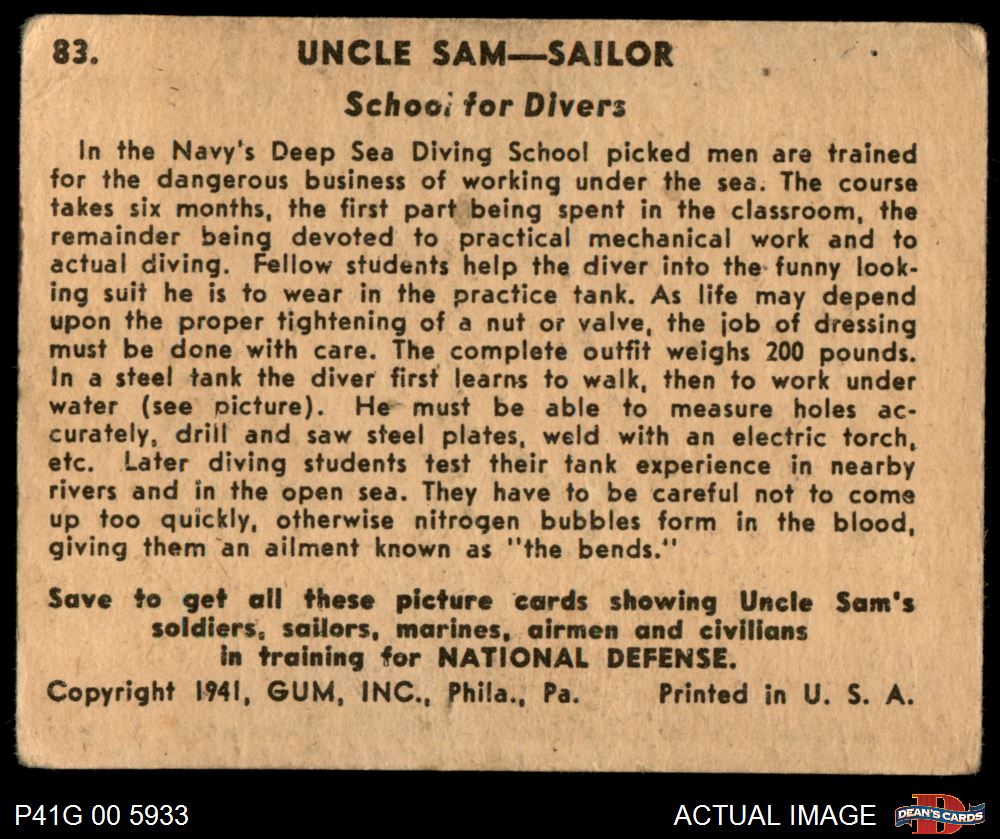 83. UNCLE SAM—SAILOR

School for Divers

In the Navy's Deep Sea Diving School picked men are trained for the dangerous business of working under the sea. The course takes six months, the first part being spent in the classroom, the remainder being devoted to practical mechanical work and to actual diving. Fellow students help the diver into the funny looking suit he is to wear in the practice tank. As life may depend upon the proper tightening of a nut or valve, the job of dressing must be done with care. The complete outfit weighs 200 pounds. In a steel tank the diver first learns to walk, then to work under water (see picture). He must be able to measure holes accurately, drill and saw steel plates, weld with an electric torch, etc. Later diving students test their tank experience in nearby rivers and in the open sea. They have to be careful not to come up too quickly, otherwise nitrogen bubbles form in the blood, giving them an ailment known as "the bends."

Save to get all these picture cards showing Uncle Sam's soldiers, sailors, marines, airmen and civilians in training for NATIONAL DEFENSE.

Copyright 1941, GUM, INC., Phila., Pa. Printed in U. S. A.

P41G 00 5933

ACTUAL IMAGE

DEAN'S CARDS